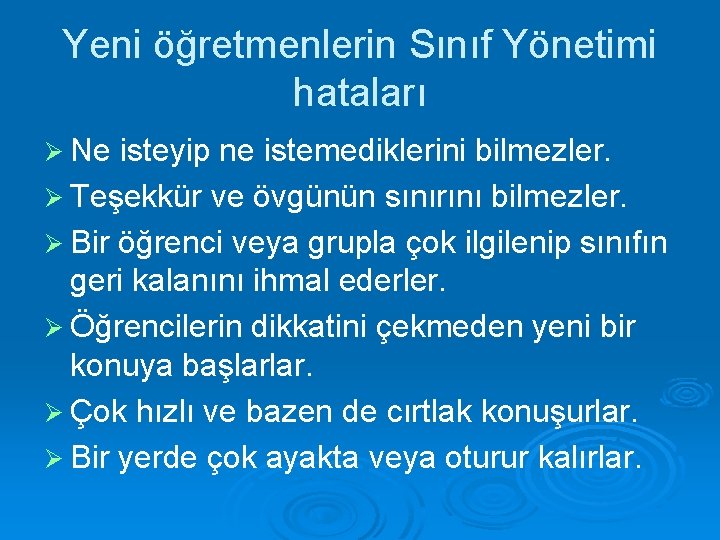 Yeni öğretmenlerin Sınıf Yönetimi hataları

➢ Ne isteyip ne istemediklerini bilmezler.

➢ Teşekkür ve övgünün sınırını bilmezler.

➢ Bir öğrenci veya grupla çok ilgilenip sınıfın geri kalanını ihmal ederler.

➢ Öğrencilerin dikkatini çekmeden yeni bir konuya başlarlar.

➢ Çok hızlı ve bazen de cırtlak konuşurlar.

➢ Bir yerde çok ayakta veya oturur kalırlar.